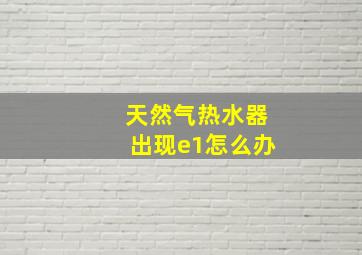 天然气热水器
出现e1怎么办